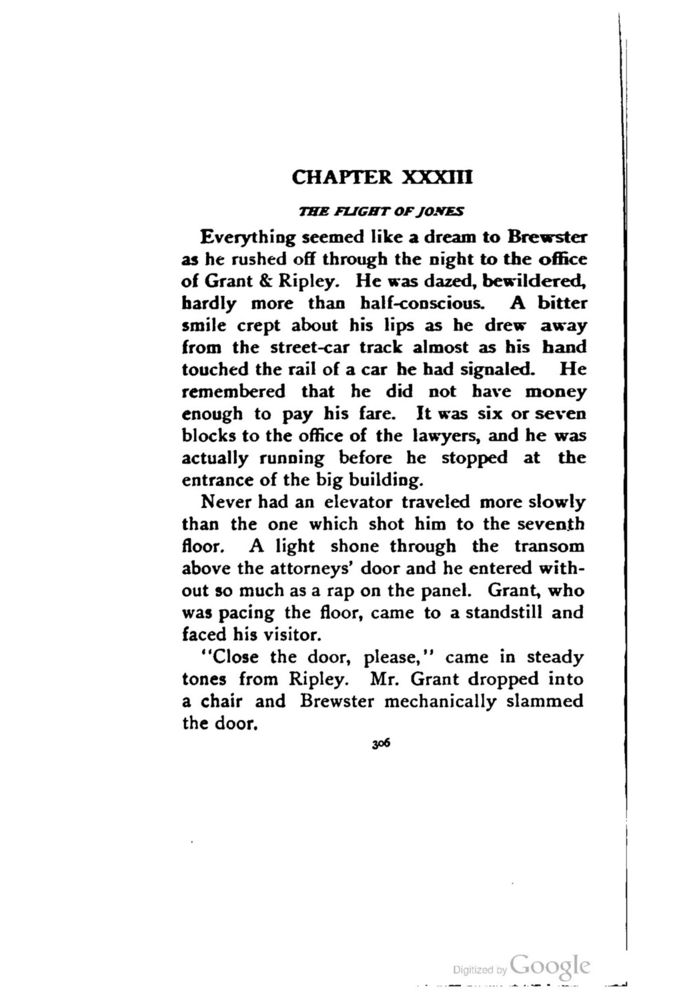 CHAPTER XXXIII

THE FLIGHT OF JONES

Everything seemed like a dream to Brewster as he rushed off through the night to the office of Grant & Ripley. He was dazed, bewildered, hardly more than half-conscious. A bitter smile crept about his lips as he drew away from the street-car track almost as his hand touched the rail of a car he had signaled. He remembered that he did not have money enough to pay his fare. It was six or seven blocks to the office of the lawyers, and he was actually running before he stopped at the entrance of the big building.

Never had an elevator traveled more slowly than the one which shot him to the seventh floor. A light shone through the transom above the attorneys' door and he entered without so much as a rap on the panel. Grant, who was pacing the floor, came to a standstill and faced his visitor.

"Close the door, please," came in steady tones from Ripley. Mr. Grant dropped into a chair and Brewster mechanically slammed the door.

306

Digitized by Google